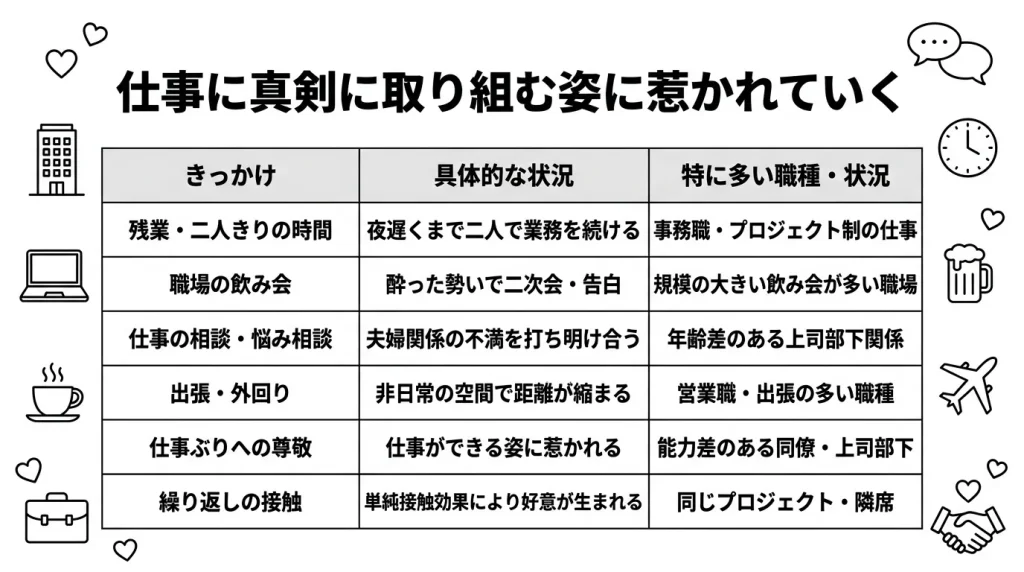 仕事に真剣に取り組む姿に惹かれていく

| きっかけ | 具体的な状況 | 特に多い職種・状況 |
|---|---|---|
| 残業・二人きりの時間 | 夜遅くまで二人で業務を続ける | 事務職・プロジェクト制の仕事 |
| 職場の飲み会 | 酔った勢いで二次会・告白 | 規模の大きい飲み会が多い職場 |
| 仕事の相談・悩み相談 | 夫婦関係の不満を打ち明け合う | 年齢差のある上司部下関係 |
| 出張・外回り | 非日常の空間で距離が縮まる | 営業職・出張の多い職種 |
| 仕事ぶりへの尊敬 | 仕事ができる姿に惹かれる | 能力差のある同僚・上司部下 |
| 繰り返しの接触 | 単純接触効果により好意が生まれる | 同じプロジェクト・隣席 |